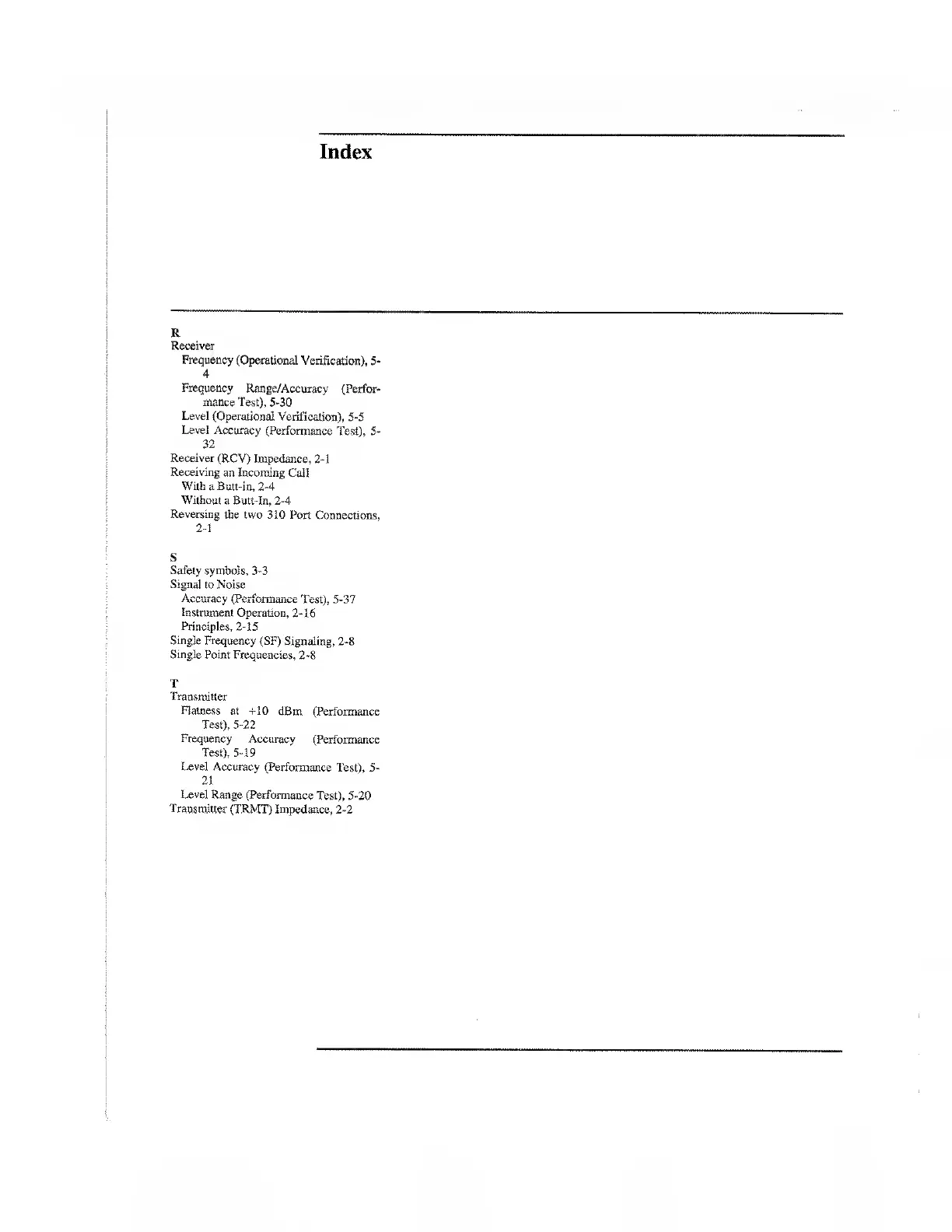 Index

R
Receiver
Frequency (Operational Verification), 5-4
Frequency Range/Accuracy (Performance Test), 5-30
Level (Operational Verification), 5-5
Level Accuracy (Performance Test), 5-32
Receiver (RCV) Impedance, 2-1
Receiving an Incoming Call
With a Butt-in, 2-4
Without a Butt-In, 2-4
Reversing the two 310 Port Connections, 2-1

S
Safety symbols, 3-3
Signal to Noise
Accuracy (Performance Test), 5-37
Instrument Operation, 2-16
Principles, 2-15
Single Frequency (SF) Signaling, 2-8
Single Point Frequencies, 2-8

T
Transmitter
Flatness at +10 dBm (Performance Test), 5-22
Frequency Accuracy (Performance Test), 5-19
Level Accuracy (Performance Test), 5-21
Level Range (Performance Test), 5-20
Transmitter (TRMT) Impedance, 2-2